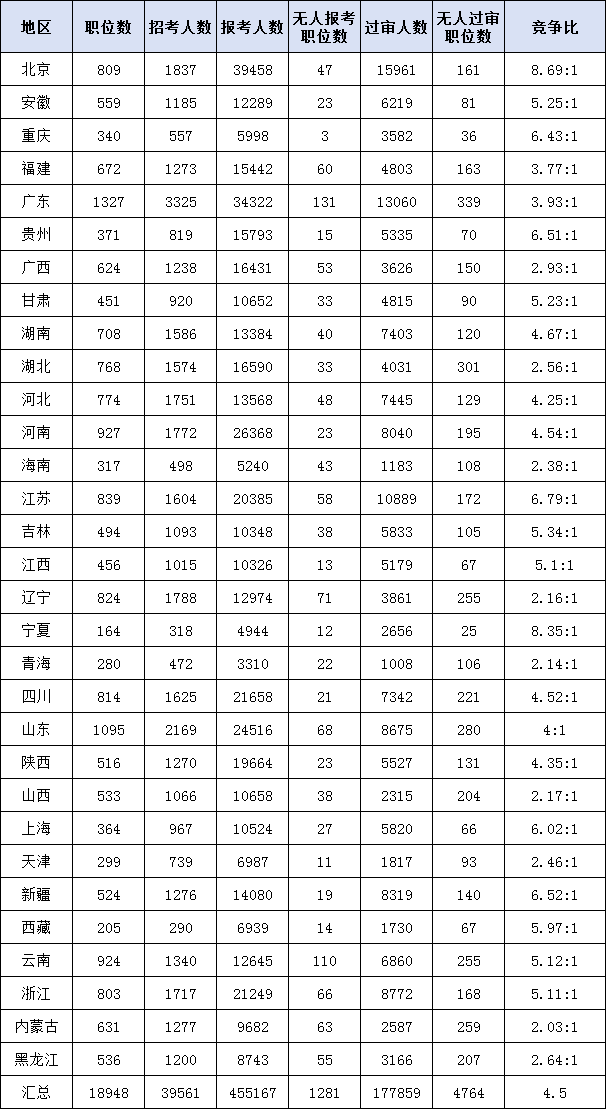 | 地区 | 职位数 | 招考人数 | 报考人数 | 无人报考职位数 | 过审人数 | 无人过审职位数 | 竞争比 |
|---|---|---|---|---|---|---|---|
| 北京 | 809 | 1837 | 39458 | 47 | 15961 | 161 | 8.69:1 |
| 安徽 | 559 | 1185 | 12289 | 23 | 6219 | 81 | 5.25:1 |
| 重庆 | 340 | 557 | 5998 | 3 | 3582 | 36 | 6.43:1 |
| 福建 | 672 | 1273 | 15442 | 60 | 4803 | 163 | 3.77:1 |
| 广东 | 1327 | 3325 | 34322 | 131 | 13060 | 339 | 3.93:1 |
| 贵州 | 371 | 819 | 15793 | 15 | 5335 | 70 | 6.51:1 |
| 广西 | 624 | 1238 | 16431 | 53 | 3626 | 150 | 2.93:1 |
| 甘肃 | 451 | 920 | 10652 | 33 | 4815 | 90 | 5.23:1 |
| 湖南 | 708 | 1586 | 13384 | 40 | 7403 | 120 | 4.67:1 |
| 湖北 | 768 | 1574 | 16590 | 33 | 4031 | 301 | 2.56:1 |
| 河北 | 774 | 1751 | 13568 | 48 | 7445 | 129 | 4.25:1 |
| 河南 | 927 | 1772 | 26368 | 23 | 8040 | 195 | 4.54:1 |
| 海南 | 317 | 498 | 5240 | 43 | 1183 | 108 | 2.38:1 |
| 江苏 | 839 | 1604 | 20385 | 58 | 10889 | 172 | 6.79:1 |
| 吉林 | 494 | 1093 | 10348 | 38 | 5833 | 105 | 5.34:1 |
| 江西 | 456 | 1015 | 10326 | 13 | 5179 | 67 | 5.1:1 |
| 辽宁 | 824 | 1788 | 12974 | 71 | 3861 | 255 | 2.16:1 |
| 宁夏 | 164 | 318 | 4944 | 12 | 2656 | 25 | 8.35:1 |
| 青海 | 280 | 472 | 3310 | 22 | 1008 | 106 | 2.14:1 |
| 四川 | 814 | 1625 | 21658 | 21 | 7342 | 221 | 4.52:1 |
| 山东 | 1095 | 2169 | 24516 | 68 | 8675 | 280 | 4:1 |
| 陕西 | 516 | 1270 | 19664 | 23 | 5527 | 131 | 4.35:1 |
| 山西 | 533 | 1066 | 10658 | 38 | 2315 | 204 | 2.17:1 |
| 上海 | 364 | 967 | 10524 | 27 | 5820 | 66 | 6.02:1 |
| 天津 | 299 | 739 | 6987 | 11 | 1817 | 93 | 2.46:1 |
| 新疆 | 524 | 1276 | 14080 | 19 | 8319 | 140 | 6.52:1 |
| 西藏 | 205 | 290 | 6939 | 14 | 1730 | 67 | 5.97:1 |
| 云南 | 924 | 1340 | 12645 | 110 | 6860 | 255 | 5.12:1 |
| 浙江 | 803 | 1717 | 21249 | 66 | 8772 | 168 | 5.11:1 |
| 内蒙古 | 631 | 1277 | 9682 | 63 | 2587 | 259 | 2.03:1 |
| 黑龙江 | 536 | 1200 | 8743 | 55 | 3166 | 207 | 2.64:1 |
| 汇总 | 18948 | 39561 | 455167 | 1281 | 177859 | 4764 | 4.5 |